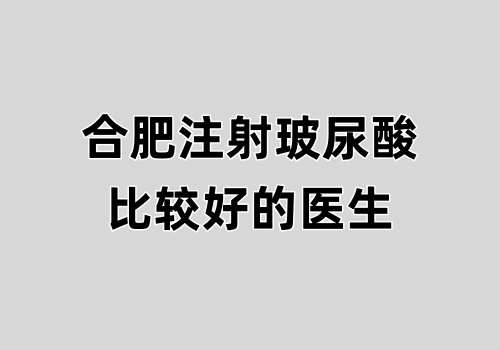 合肥注射玻尿酸
比较好的医生